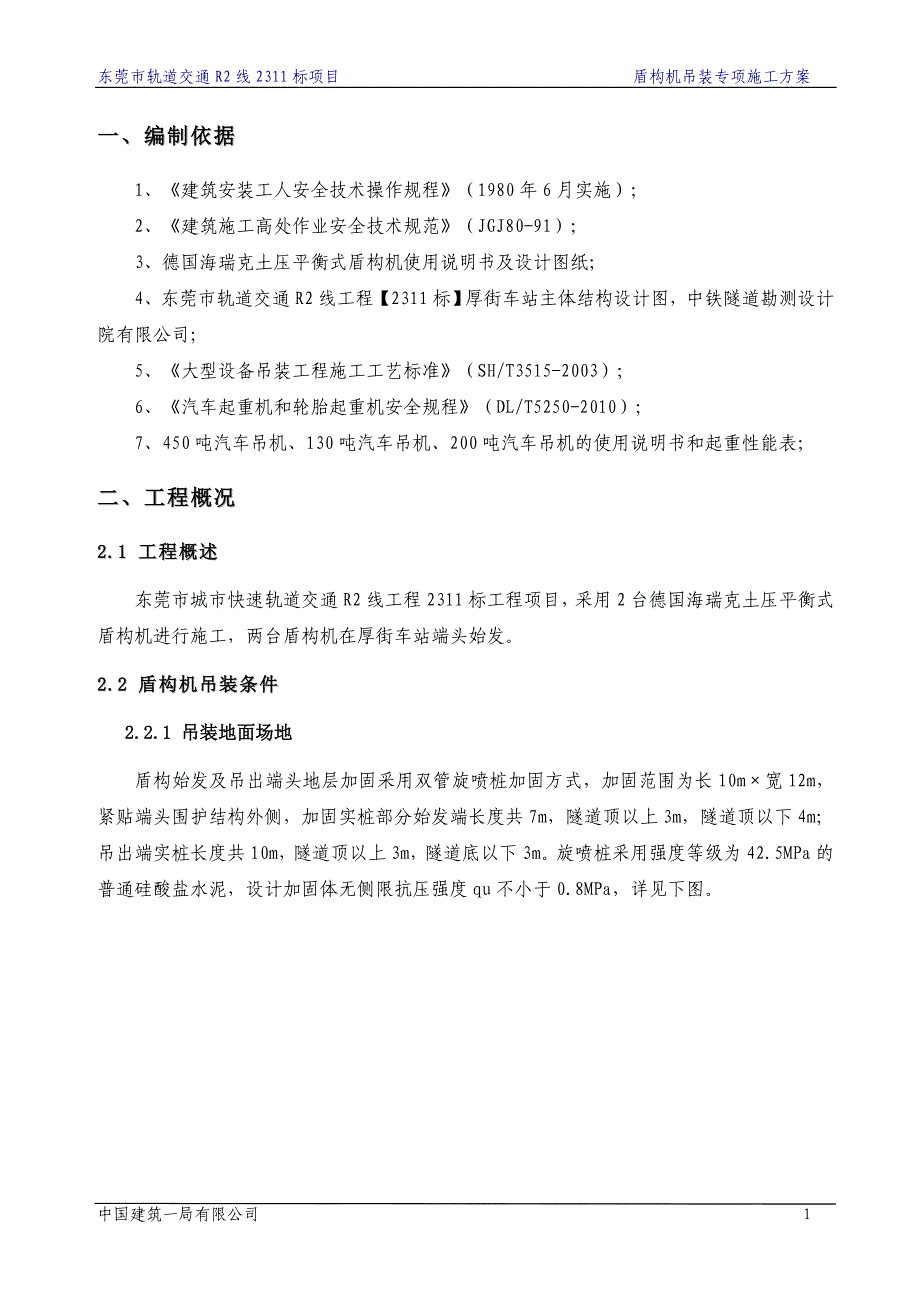 东莞市轨道交通 R2 线 2311 标项目　　盾构机吊装专项施工方案

一、编制依据

1、《建筑安装工人安全技术操作规程》（1980 年 6 月实施）；

2、《建筑施工高处作业安全技术规范》（JGJ80-91）；

3、德国海瑞克土压平衡式盾构机使用说明书及设计图纸;

4、东莞市轨道交通 R2 线工程【2311 标】厚街车站主体结构设计图，中铁隧道勘测设计院有限公司;

5、《大型设备吊装工程施工工艺标准》（SH/T3515-2003）；

6、《汽车起重机和轮胎起重机安全规程》（DL/T5250-2010）；

7、450 吨汽车吊机、130 吨汽车吊机、200 吨汽车吊机的使用说明书和起重性能表;

二、工程概况

2.1 工程概述

东莞市城市快速轨道交通 R2 线工程 2311 标工程项目，采用 2 台德国海瑞克土压平衡式盾构机进行施工，两台盾构机在厚街车站端头始发。

2.2 盾构机吊装条件

2.2.1 吊装地面场地

盾构始发及吊出端头地层加固采用双管旋喷桩加固方式，加固范围为长 10m×宽 12m，紧贴端头围护结构外侧，加固实桩部分始发端长度共 7m，隧道顶以上 3m，隧道顶以下 4m;吊出端实桩长度共 10m，隧道顶以上 3m，隧道底以下 3m。旋喷桩采用强度等级为 42.5MPa 的普通硅酸盐水泥，设计加固体无侧限抗压强度 qu 不小于 0.8MPa，详见下图。

中国建筑一局有限公司　　1